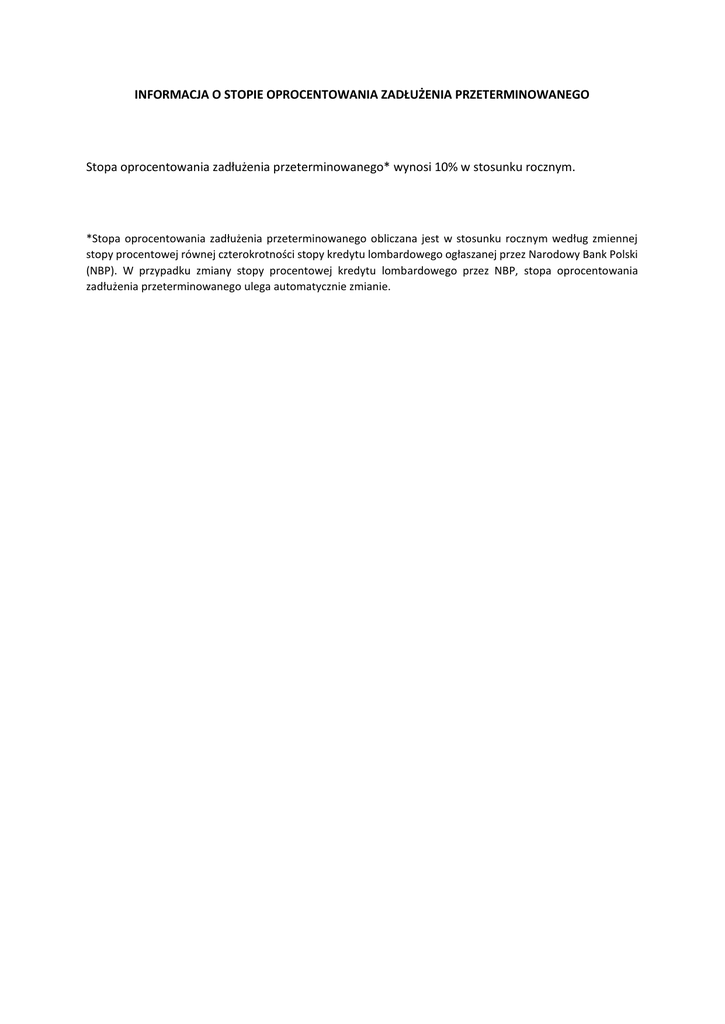 INFORMACJA O STOPIE OPROCENTOWANIA ZADŁUŻENIA PRZETERMINOWANEGO

Stopa oprocentowania zadłużenia przeterminowanego* wynosi 10% w stosunku rocznym.

*Stopa oprocentowania zadłużenia przeterminowanego obliczana jest w stosunku rocznym według zmiennej stopy procentowej równej czterokrotności stopy kredytu lombardowego ogłaszanej przez Narodowy Bank Polski (NBP). W przypadku zmiany stopy procentowej kredytu lombardowego przez NBP, stopa oprocentowania zadłużenia przeterminowanego ulega automatycznie zmianie.